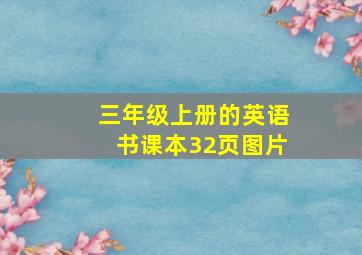 三年级上册的英语书课本32页图片